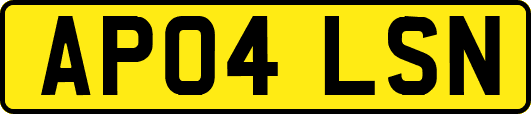 AP04 LSN